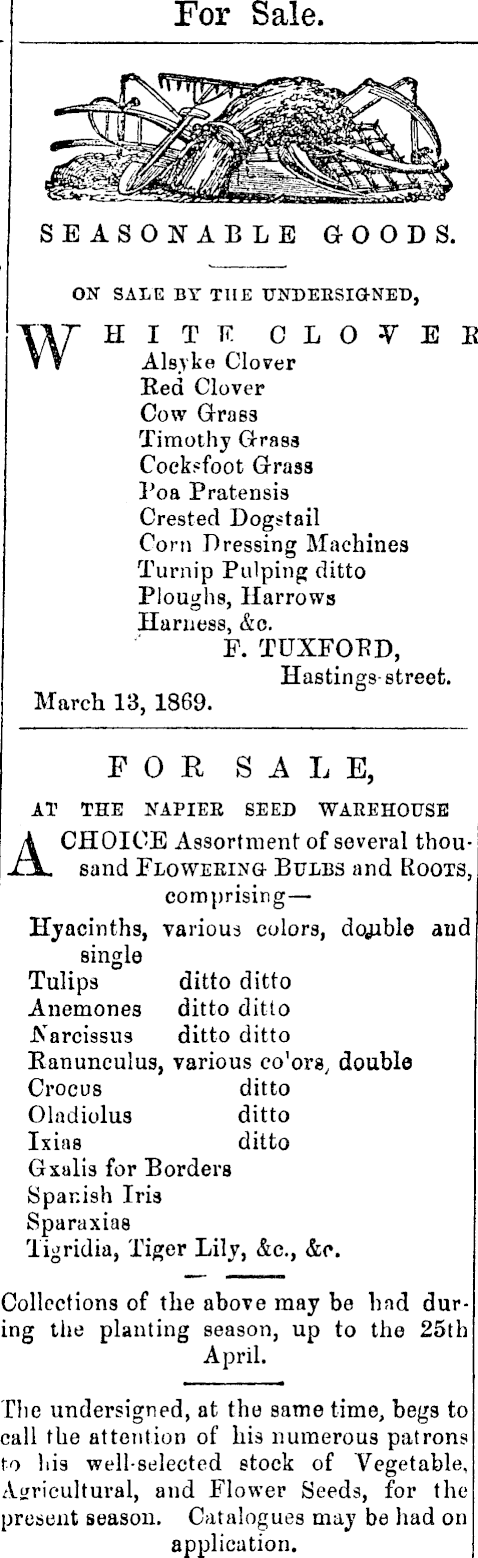 For Sale.

SEASONABLE GOODS.

ON SALE BY THE UNDERSIGNED,

WHITE CLOVER
Alsyke Clover
Red Clover
Cow Grass
Timothy Grass
Cocksfoot Grass
Poa Pratensis
Crested Dogstail
Corn Dressing Machines
Turnip Pulping ditto
Ploughs, Harrows
Harness, &c.
F. TUXFORD,
Hastings-street.
March 13, 1869.

FOR SALE,

AT THE NAPIER SEED WAREHOUSE

A CHOICE Assortment of several thousand FLOWERING BULBS and ROOTS, comprising—

Hyacinths, various colors, double and single
Tulips ditto ditto
Anemones ditto ditto
Narcissus ditto ditto
Ranunculus, various co'ors, double
Crocus ditto
Oladiolus ditto
Ixias ditto
Gxalis for Borders
Spanish Iris
Sparaxias
Tigridia, Tiger Lily, &c., &c.

Collections of the above may be had during the planting season, up to the 25th April.

The undersigned, at the same time, begs to call the attention of his numerous patrons to his well-selected stock of Vegetable, Agricultural, and Flower Seeds, for the present season. Catalogues may be had on application.